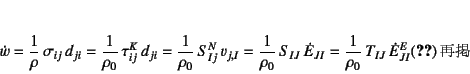 $\dot{w} = \frac{1}{\rho}\,\sigma_{ij}\,d_{ji} = \frac{1}{\rho_0}\,\tau^K_{ij}\,d_{ji} = \frac{1}{\rho_0}\,S^N_{Ij}\,v_{j,I} = \frac{1}{\rho_0}\,S_{IJ}\,\dot{E}_{JI} = \frac{1}{\rho_0}\,T_{IJ}\,\dot{E}^E_{JI}$(??) 再掲